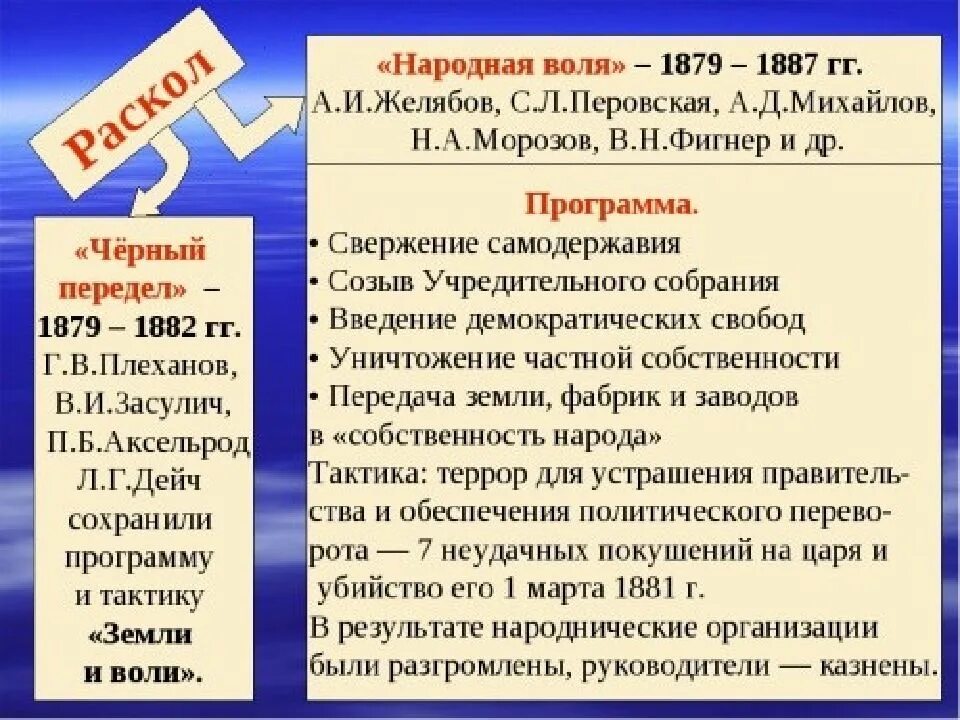 Раскол

«Чёрный передел» – 1879 – 1882 гг.
Г.В.Плеханов, В.И.Засулич, П.Б.Аксельрод Л.Г.Дейч сохранили программу и тактику «Земли и воли».

«Народная воля» – 1879 – 1887 гг.
А.И.Желябов, С.Л.Перовская, А.Д.Михайлов, Н.А.Морозов, В.Н.Фигнер и др.

Программа.
• Свержение самодержавия
• Созыв Учредительного собрания
• Введение демократических свобод
• Уничтожение частной собственности
• Передача земли, фабрик и заводов в «собственность народа»
Тактика: террор для устрашения правительства и обеспечения политического переворота — 7 неудачных покушений на царя и убийство его 1 марта 1881 г.
В результате народнические организации были разгромлены, руководители — казнены.